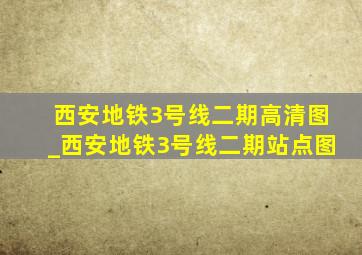 西安地铁3号线二期高清图_西安地铁3号线二期站点图